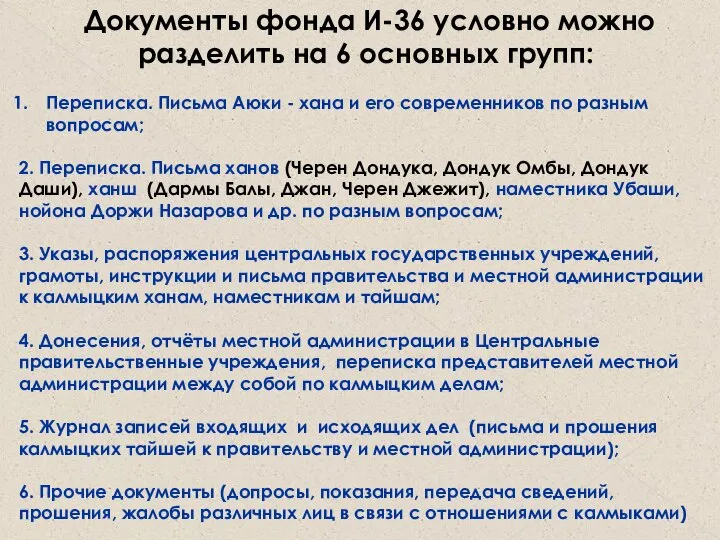 Документы фонда И-36 условно можно разделить на 6 основных групп:

1. Переписка. Письма Аюки - хана и его современников по разным вопросам;

2. Переписка. Письма ханов (Черен Дондука, Дондук Омбы, Дондук Даши), ханш (Дармы Балы, Джан, Черен Джежит), наместника Убаши, нойона Доржи Назарова и др. по разным вопросам;

3. Указы, распоряжения центральных государственных учреждений, грамоты, инструкции и письма правительства и местной администрации к калмыцким ханам, наместникам и тайшам;

4. Донесения, отчёты местной администрации в Центральные правительственные учреждения, переписка представителей местной администрации между собой по калмыцким делам;

5. Журнал записей входящих и исходящих дел (письма и прошения калмыцких тайшей к правительству и местной администрации);

6. Прочие документы (допросы, показания, передача сведений, прошения, жалобы различных лиц в связи с отношениями с калмыками)